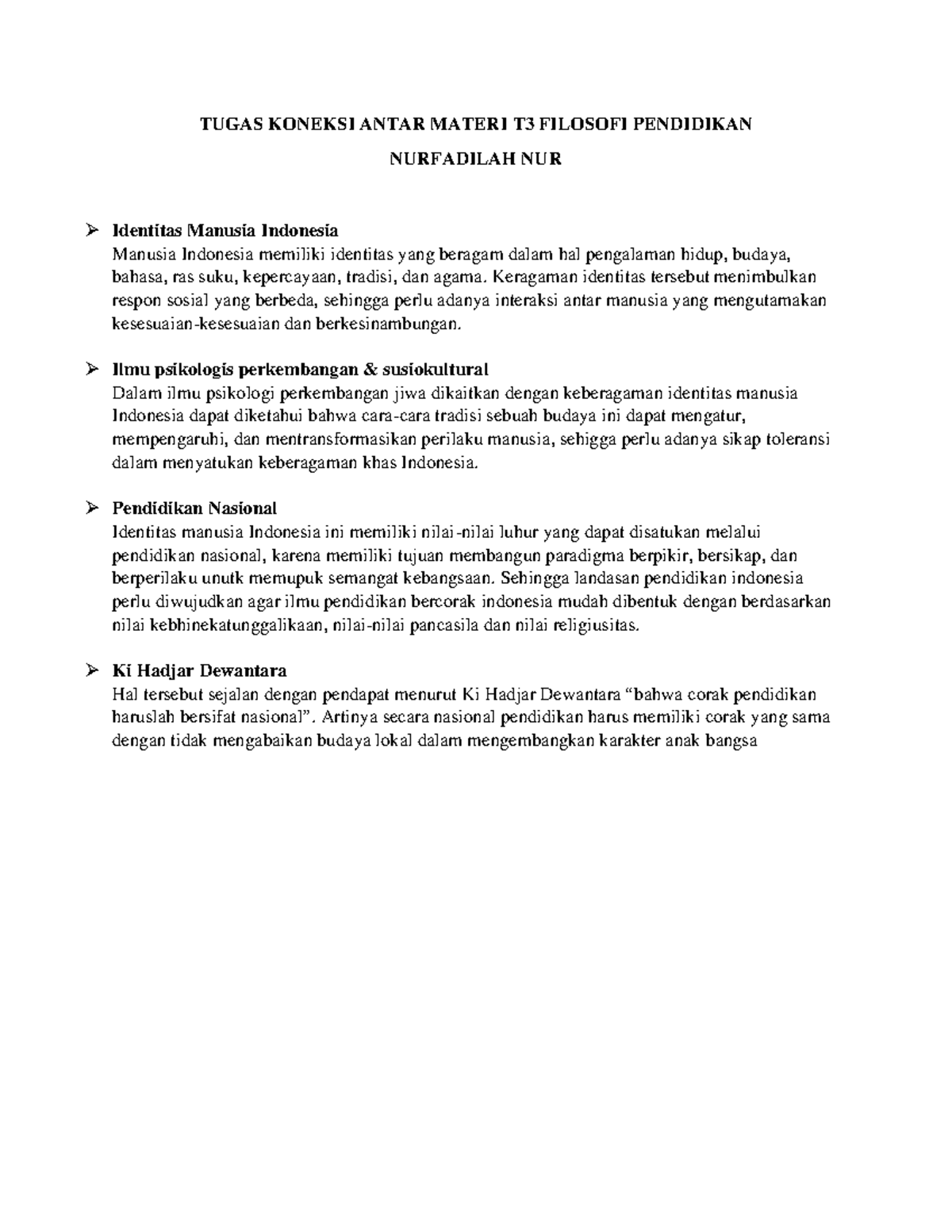 TUGAS KONEKSI ANTAR MATERI T3 FILOSOFI PENDIDIKAN

NURFADILAH NUR

➢ Identitas Manusia Indonesia
Manusia Indonesia memiliki identitas yang beragam dalam hal pengalaman hidup, budaya, bahasa, ras suku, kepercayaan, tradisi, dan agama. Keragaman identitas tersebut menimbulkan respon sosial yang berbeda, sehingga perlu adanya interaksi antar manusia yang mengutamakan kesesuaian-kesesuaian dan berkesinambungan.

➢ Ilmu psikologis perkembangan & susiokultural
Dalam ilmu psikologi perkembangan jiwa dikaitkan dengan keberagaman identitas manusia Indonesia dapat diketahui bahwa cara-cara tradisi sebuah budaya ini dapat mengatur, mempengaruhi, dan mentransformasikan perilaku manusia, sehigga perlu adanya sikap toleransi dalam menyatukan keberagaman khas Indonesia.

➢ Pendidikan Nasional
Identitas manusia Indonesia ini memiliki nilai-nilai luhur yang dapat disatukan melalui pendidikan nasional, karena memiliki tujuan membangun paradigma berpikir, bersikap, dan berperilaku unutk memupuk semangat kebangsaan. Sehingga landasan pendidikan indonesia perlu diwujudkan agar ilmu pendidikan bercorak indonesia mudah dibentuk dengan berdasarkan nilai kebhinekatunggalikaan, nilai-nilai pancasila dan nilai religiusitas.

➢ Ki Hadjar Dewantara
Hal tersebut sejalan dengan pendapat menurut Ki Hadjar Dewantara “bahwa corak pendidikan haruslah bersifat nasional”. Artinya secara nasional pendidikan harus memiliki corak yang sama dengan tidak mengabaikan budaya lokal dalam mengembangkan karakter anak bangsa